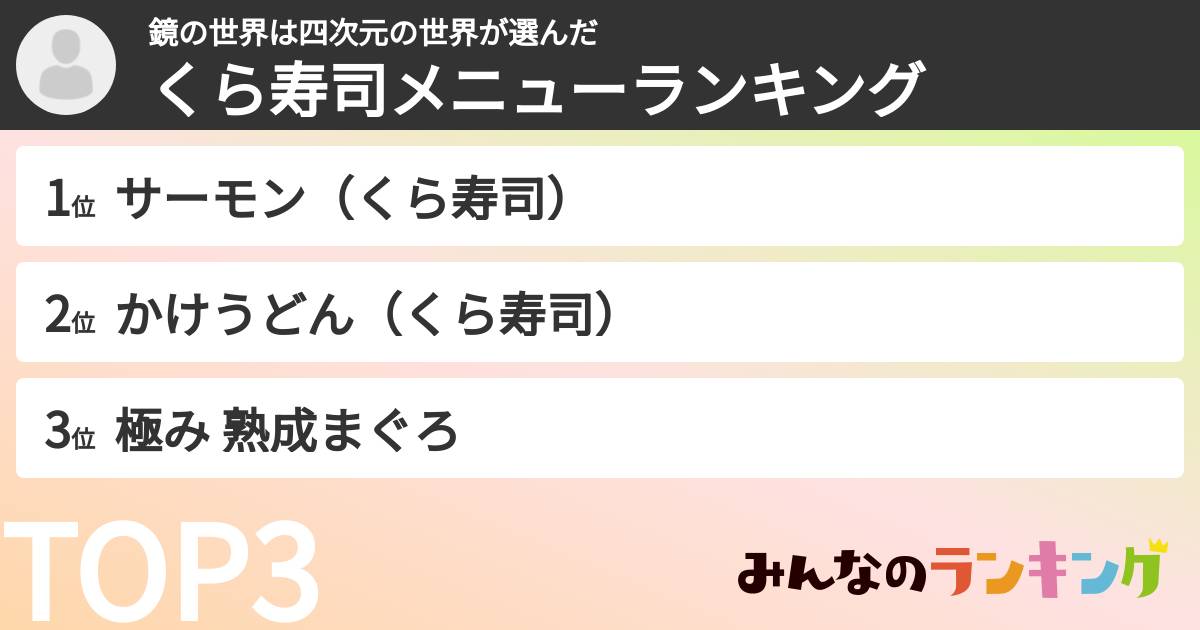 鏡の世界は四次元の世界が選んだ
くら寿司メニューランキング

1位 サーモン（くら寿司）

2位 かけうどん（くら寿司）

3位 極み 熟成まぐろ

TOP3

みんなのランキング